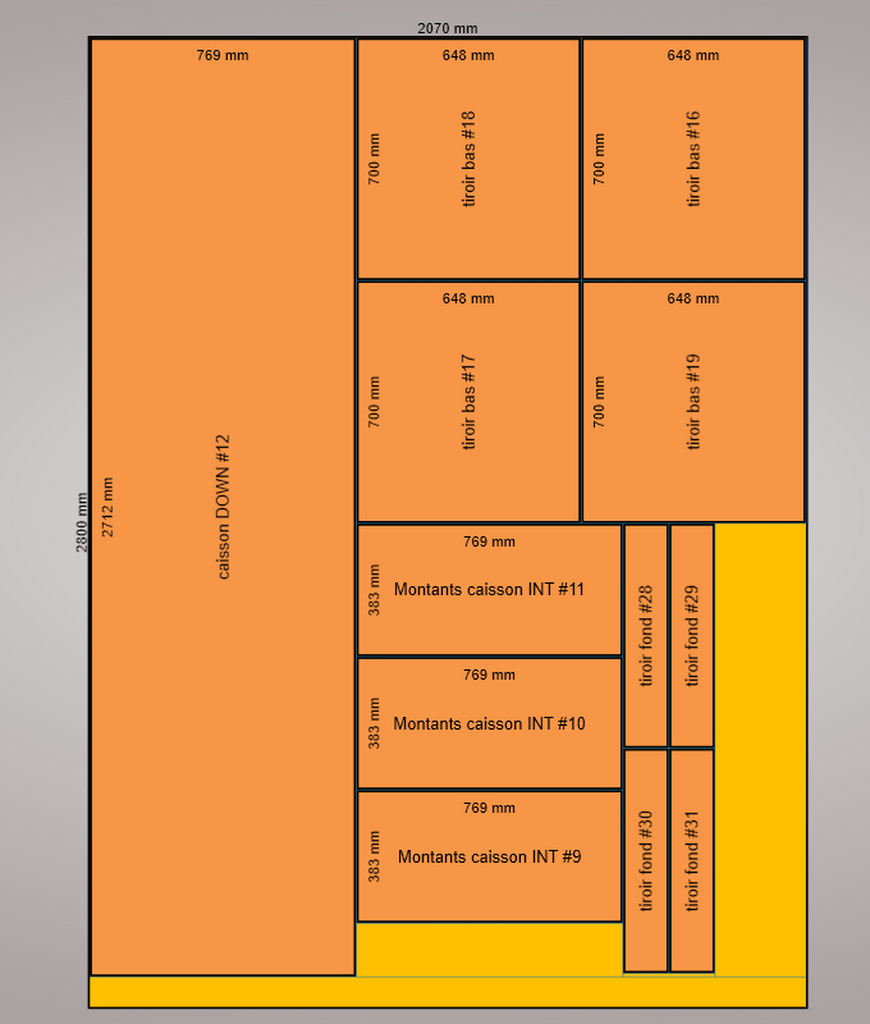 2070 mm

2800 mm

769 mm

2712 mm

caisson DOWN #12

648 mm

700 mm

tiroir bas #18

648 mm

700 mm

tiroir bas #16

648 mm

700 mm

tiroir bas #17

648 mm

700 mm

tiroir bas #19

769 mm

383 mm

Montants caisson INT #11

769 mm

383 mm

Montants caisson INT #10

769 mm

383 mm

Montants caisson INT #9

tiroir fond #28

tiroir fond #29

tiroir fond #30

tiroir fond #31